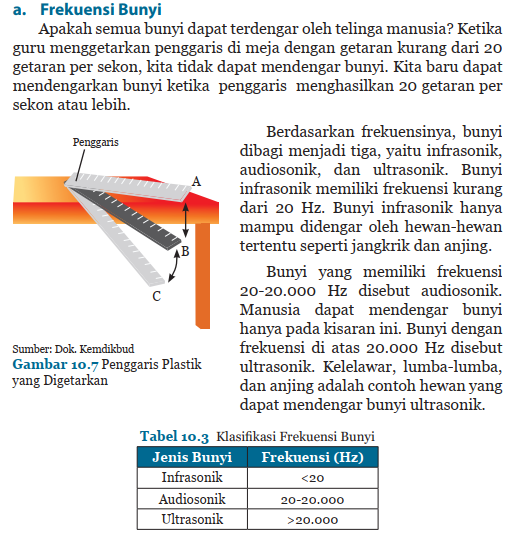 a. Frekuensi Bunyi

Apakah semua bunyi dapat terdengar oleh telinga manusia? Ketika guru menggetarkan penggaris di meja dengan getaran kurang dari 20 getaran per sekon, kita tidak dapat mendengar bunyi. Kita baru dapat mendengarkan bunyi ketika penggaris menghasilkan 20 getaran per sekon atau lebih.

Penggaris

A

B

C

Sumber: Dok. Kemdikbud

Gambar 10.7 Penggaris Plastik yang Digetarkan

Berdasarkan frekuensinya, bunyi dibagi menjadi tiga, yaitu infrasonik, audiosonik, dan ultrasonik. Bunyi infrasonik memiliki frekuensi kurang dari 20 Hz. Bunyi infrasonik hanya mampu didengar oleh hewan-hewan tertentu seperti jangkrik dan anjing.

Bunyi yang memiliki frekuensi 20-20.000 Hz disebut audiosonik. Manusia dapat mendengar bunyi hanya pada kisaran ini. Bunyi dengan frekuensi di atas 20.000 Hz disebut ultrasonik. Kelelawar, lumba-lumba, dan anjing adalah contoh hewan yang dapat mendengar bunyi ultrasonik.

Tabel 10.3 Klasifikasi Frekuensi Bunyi

| Jenis Bunyi | Frekuensi (Hz) |
|---|---|
| Infrasonik | <20 |
| Audiosonik | 20-20.000 |
| Ultrasonik | >20.000 |